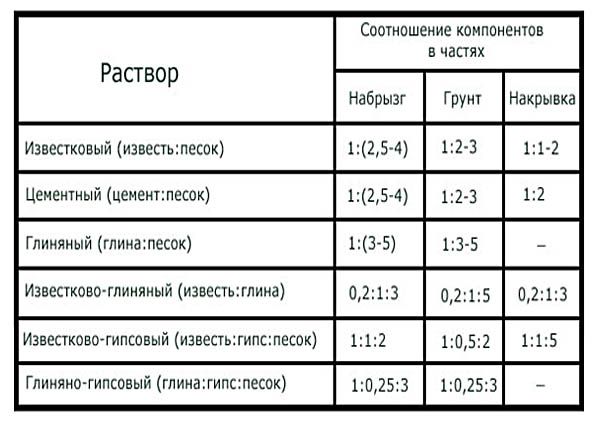 | Раствор | Соотношение компонентов в частях | | |
|---|---|---|---|
| | Набрызг | Грунт | Накрывка |
| Известковый (известь:песок) | 1:(2,5-4) | 1:2-3 | 1:1-2 |
| Цементный (цемент:песок) | 1:(2,5-4) | 1:2-3 | 1:2 |
| Глиняный (глина:песок) | 1:(3-5) | 1:3-5 | – |
| Известково-глиняный (известь:глина) | 0,2:1:3 | 0,2:1:5 | 0,2:1:3 |
| Известково-гипсовый (известь:гипс:песок) | 1:1:2 | 1:0,5:2 | 1:1:5 |
| Глиняно-гипсовый (глина:гипс:песок) | 1:0,25:3 | 1:0,25:3 | – |